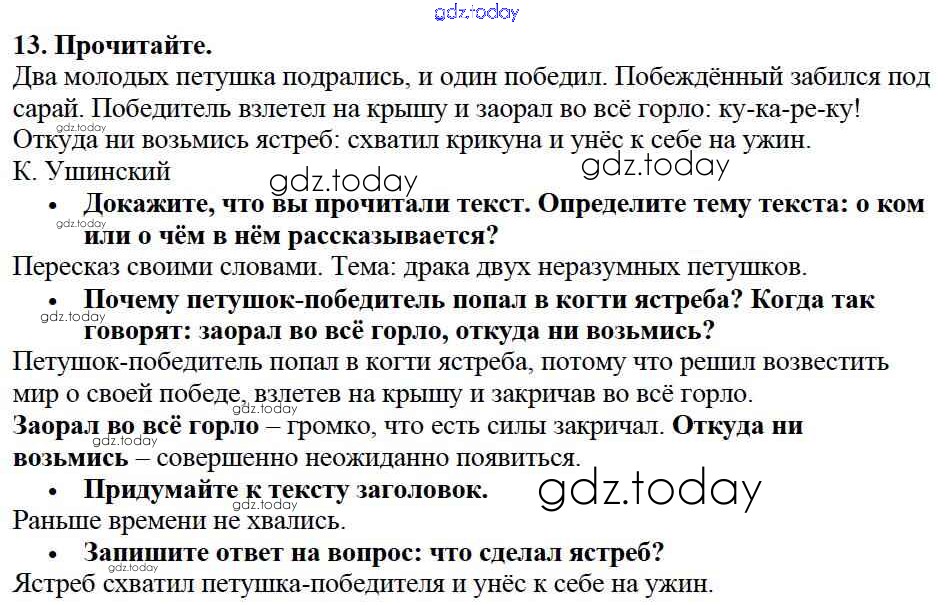 13. Прочитайте.

Два молодых петушка подрались, и один победил. Побеждённый забился под сарай. Победитель взлетел на крышу и заорал во всё горло: ку-ка-ре-ку! Откуда ни возьмись ястреб: схватил крикуна и унёс к себе на ужин.
К. Ушинский

• Докажите, что вы прочитали текст. Определите тему текста: о ком или о чём в нём рассказывается?

Пересказ своими словами. Тема: драка двух неразумных петушков.

• Почему петушок-победитель попал в когти ястреба? Когда так говорят: заорал во всё горло, откуда ни возьмись?

Петушок-победитель попал в когти ястреба, потому что решил возвестить мир о своей победе, взлетев на крышу и закричав во всё горло.

Заорал во всё горло – громко, что есть силы закричал. Откуда ни возьмись – совершенно неожиданно появиться.

• Придумайте к тексту заголовок.

Раньше времени не хвались.

• Запишите ответ на вопрос: что сделал ястреб?

Ястреб схватил петушка-победителя и унёс к себе на ужин.

gdz.today